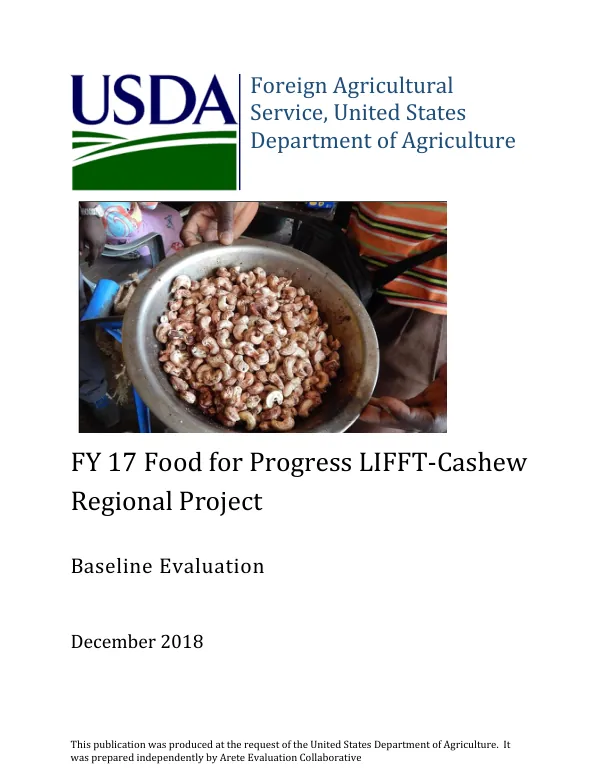 USDA

Foreign Agricultural
Service, United States
Department of Agriculture

FY 17 Food for Progress LIFFT-Cashew Regional Project

Baseline Evaluation

December 2018

This publication was produced at the request of the United States Department of Agriculture. It was prepared independently by Arete Evaluation Collaborative